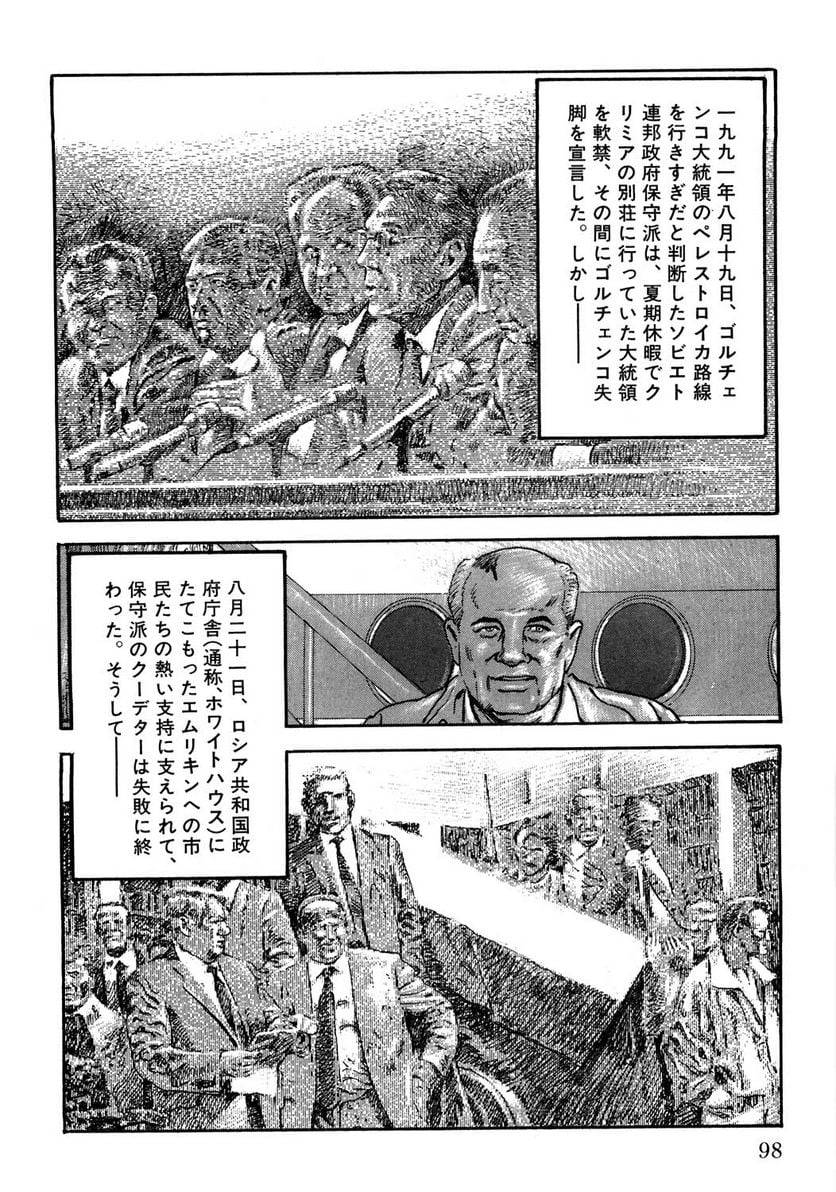 一九九一年八月十九日、ゴルチェンコ大統領のペレストロイカ路線を行きすぎだと判断したソビエト連邦政府保守派は、夏期休暇でクリミアの別荘に行っていた大統領を軟禁、その間にゴルチェンコ失脚を宣言した。しかし——

八月二十一日、ロシア共和国政府庁舎(通称、ホワイトハウス)にたてこもったエムリキンへの市民たちの熱い支持に支えられて、保守派のクーデターは失敗に終わった。そうして——

98